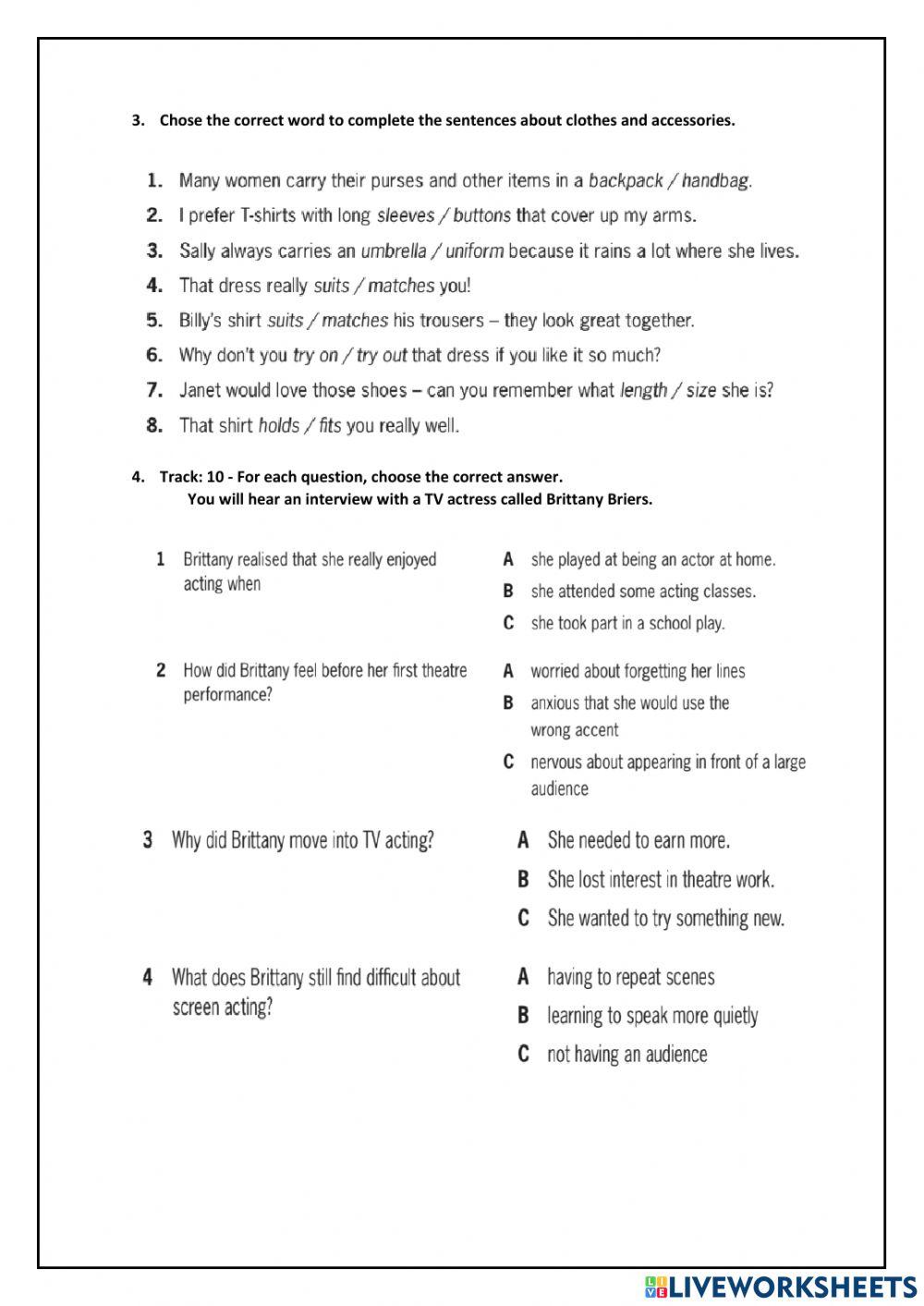 3. Chose the correct word to complete the sentences about clothes and accessories.

1. Many women carry their purses and other items in a backpack / handbag.
2. I prefer T-shirts with long sleeves / buttons that cover up my arms.
3. Sally always carries an umbrella / uniform because it rains a lot where she lives.
4. That dress really suits / matches you!
5. Billy's shirt suits / matches his trousers – they look great together.
6. Why don't you try on / try out that dress if you like it so much?
7. Janet would love those shoes – can you remember what length / size she is?
8. That shirt holds / fits you really well.

4. Track: 10 - For each question, choose the correct answer.
You will hear an interview with a TV actress called Brittany Briers.

1 Brittany realised that she really enjoyed acting when
A she played at being an actor at home.
B she attended some acting classes.
C she took part in a school play.

2 How did Brittany feel before her first theatre performance?
A worried about forgetting her lines
B anxious that she would use the wrong accent
C nervous about appearing in front of a large audience

3 Why did Brittany move into TV acting?
A She needed to earn more.
B She lost interest in theatre work.
C She wanted to try something new.

4 What does Brittany still find difficult about screen acting?
A having to repeat scenes
B learning to speak more quietly
C not having an audience

LIVEWORKSHEETS